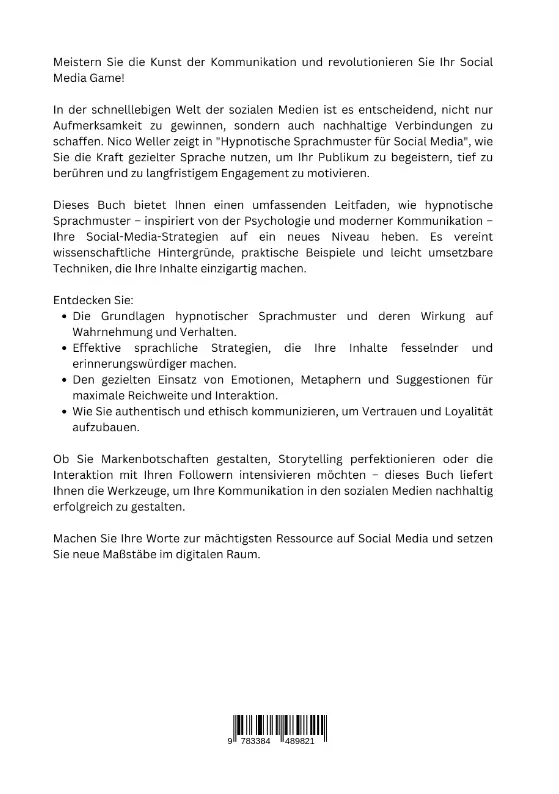 Meistern Sie die Kunst der Kommunikation und revolutionieren Sie Ihr Social Media Game!

In der schnelllebigen Welt der sozialen Medien ist es entscheidend, nicht nur Aufmerksamkeit zu gewinnen, sondern auch nachhaltige Verbindungen zu schaffen. Nico Weller zeigt in "Hypnotische Sprachmuster für Social Media", wie Sie die Kraft gezielter Sprache nutzen, um Ihr Publikum zu begeistern, tief zu berühren und zu langfristigem Engagement zu motivieren.

Dieses Buch bietet Ihnen einen umfassenden Leitfaden, wie hypnotische Sprachmuster – inspiriert von der Psychologie und moderner Kommunikation – Ihre Social-Media-Strategien auf ein neues Niveau heben. Es vereint wissenschaftliche Hintergründe, praktische Beispiele und leicht umsetzbare Techniken, die Ihre Inhalte einzigartig machen.

Entdecken Sie:
• Die Grundlagen hypnotischer Sprachmuster und deren Wirkung auf Wahrnehmung und Verhalten.
• Effektive sprachliche Strategien, die Ihre Inhalte fesselnder und erinnerungswürdiger machen.
• Den gezielten Einsatz von Emotionen, Metaphern und Suggestionen für maximale Reichweite und Interaktion.
• Wie Sie authentisch und ethisch kommunizieren, um Vertrauen und Loyalität aufzubauen.

Ob Sie Markenbotschaften gestalten, Storytelling perfektionieren oder die Interaktion mit Ihren Followern intensivieren möchten – dieses Buch liefert Ihnen die Werkzeuge, um Ihre Kommunikation in den sozialen Medien nachhaltig erfolgreich zu gestalten.

Machen Sie Ihre Worte zur mächtigsten Ressource auf Social Media und setzen Sie neue Maßstäbe im digitalen Raum.

9 783384 489821